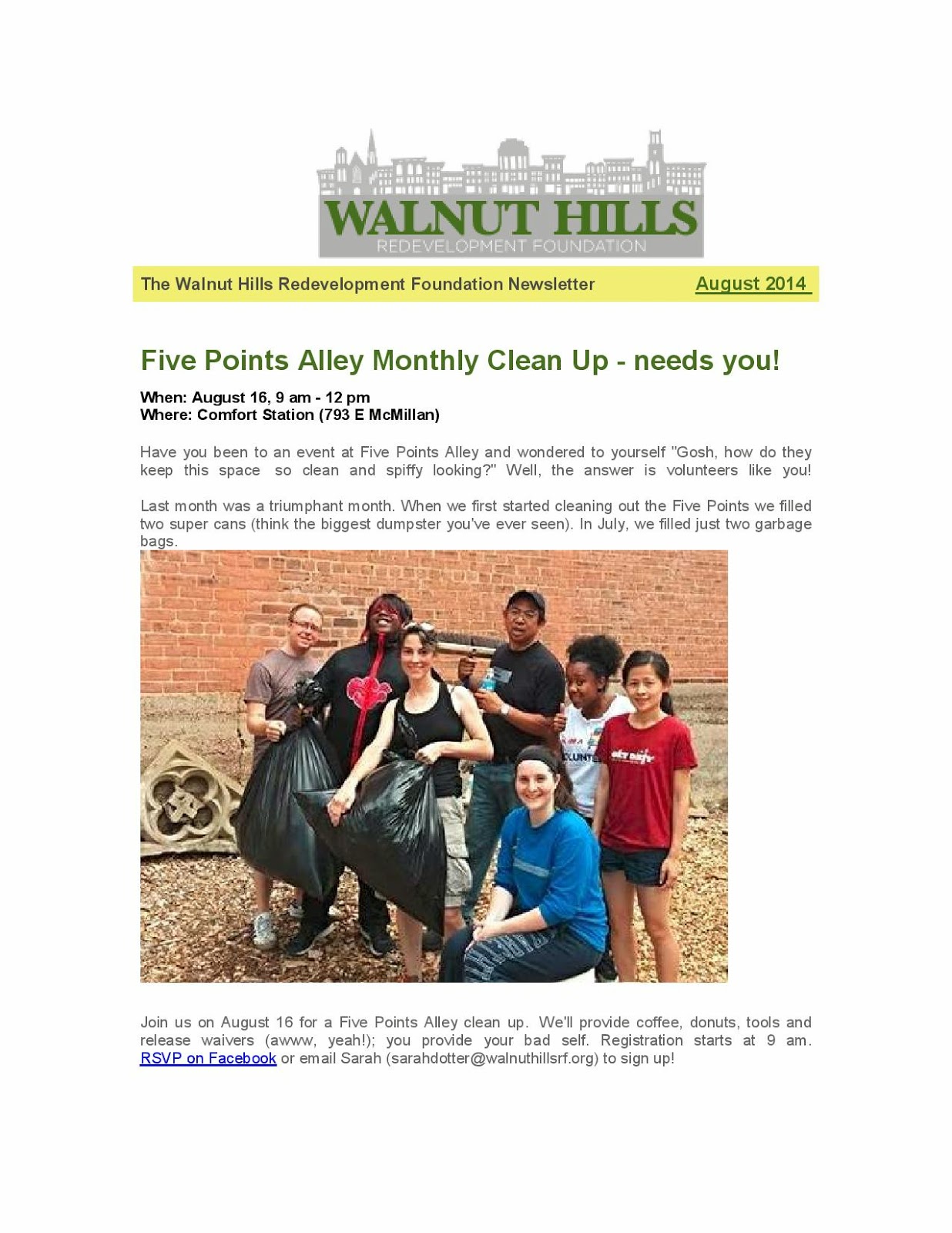 WALNUT HILLS
REDEVELOPMENT FOUNDATION

The Walnut Hills Redevelopment Foundation Newsletter August 2014

Five Points Alley Monthly Clean Up - needs you!

When: August 16, 9 am - 12 pm
Where: Comfort Station (793 E McMillan)

Have you been to an event at Five Points Alley and wondered to yourself "Gosh, how do they keep this space so clean and spiffy looking?" Well, the answer is volunteers like you!

Last month was a triumphant month. When we first started cleaning out the Five Points we filled two super cans (think the biggest dumpster you've ever seen). In July, we filled just two garbage bags.

Join us on August 16 for a Five Points Alley clean up. We'll provide coffee, donuts, tools and release waivers (awww, yeah!); you provide your bad self. Registration starts at 9 am. RSVP on Facebook or email Sarah (sarahdotter@walnuthillsrf.org) to sign up!